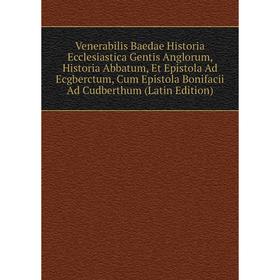 Venerabilis Baedae Historia Ecclesiastica Gentis Anglorum, Historia Abbatum, Et Epistola Ad Ecgberctum, Cum Epistola Bonifacii Ad Cudberthum (Latin Edition)